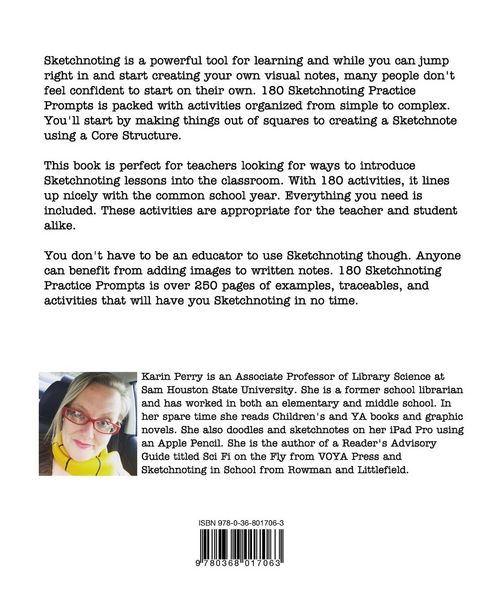 Sketchnoting is a powerful tool for learning and while you can jump right in and start creating your own visual notes, many people don't feel confident to start on their own. 180 Sketchnoting Practice Prompts is packed with activities organized from simple to complex. You'll start by making things out of squares to creating a Sketchnote using a Core Structure.

This book is perfect for teachers looking for ways to introduce Sketchnoting lessons into the classroom. With 180 activities, it lines up nicely with the common school year. Everything you need is included. These activities are appropriate for the teacher and student alike.

You don't have to be an educator to use Sketchnoting though. Anyone can benefit from adding images to written notes. 180 Sketchnoting Practice Prompts is over 250 pages of examples, traceables, and activities that will have you Sketchnoting in no time.

Karin Perry is an Associate Professor of Library Science at Sam Houston State University. She is a former school librarian and has worked in both an elementary and middle school. In her spare time she reads Children's and YA books and graphic novels. She also doodles and sketchnotes on her iPad Pro using an Apple Pencil. She is the author of a Reader's Advisory Guide titled Sci Fi on the Fly from VOYA Press and Sketchnoting in School from Rowman and Littlefield.

ISBN 978-0-36-801706-3

9 780368 017063